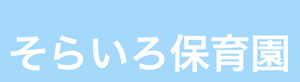 そらいろ保育園